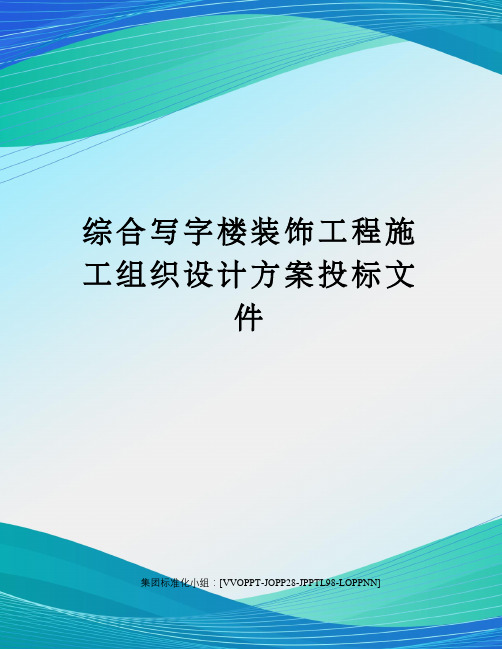 综合写字楼装饰工程施工组织设计方案投标文件

集团标准化小组：[VVOPPT-JOPP28-JPPTL98-LOPPNN]